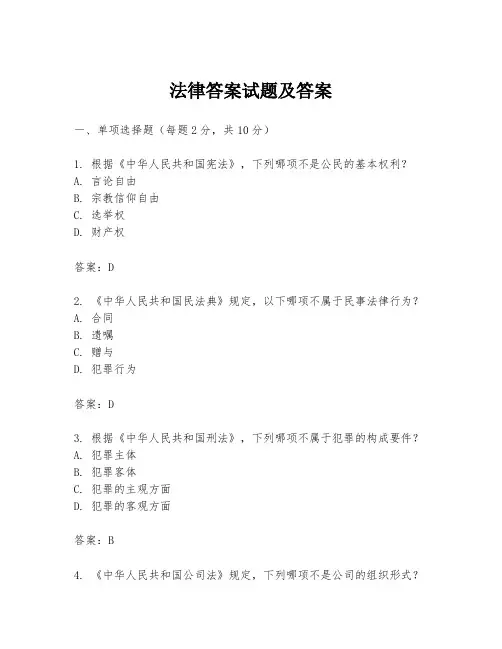 法律答案试题及答案

一、单项选择题（每题2分，共10分）

1. 根据《中华人民共和国宪法》，下列哪项不是公民的基本权利？
A. 言论自由
B. 宗教信仰自由
C. 选举权
D. 财产权

答案：D

2. 《中华人民共和国民法典》规定，以下哪项不属于民事法律行为？
A. 合同
B. 遗嘱
C. 赠与
D. 犯罪行为

答案：D

3. 根据《中华人民共和国刑法》，下列哪项不属于犯罪的构成要件？
A. 犯罪主体
B. 犯罪客体
C. 犯罪的主观方面
D. 犯罪的客观方面

答案：B

4. 《中华人民共和国公司法》规定，下列哪项不是公司的组织形式？